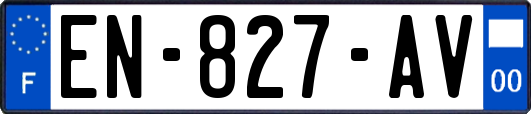 F
EN-827-AV
00